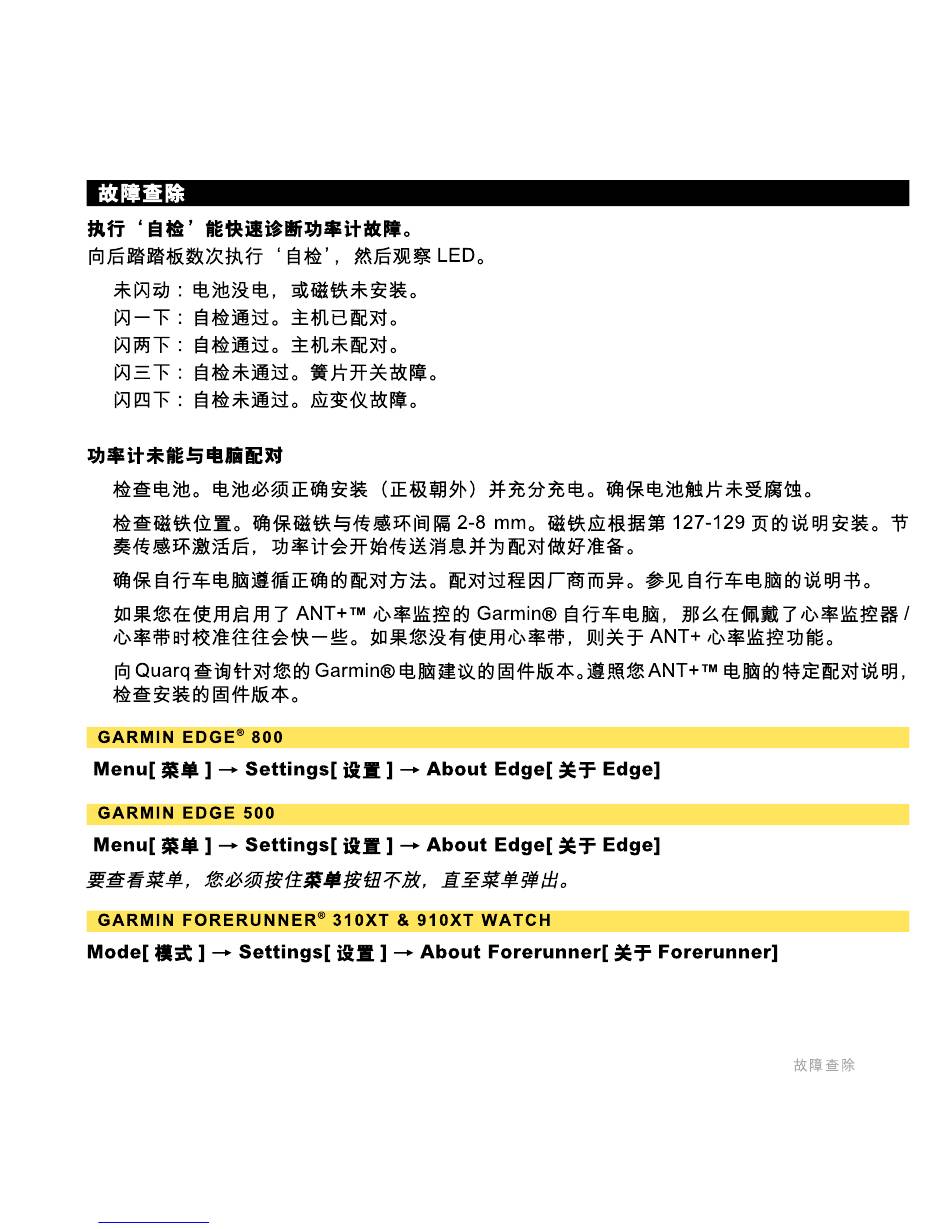 故障查除

执行‘自检’能快速诊断功率计故障。

向后踏踏板数次执行‘自检’，然后观察 LED。

未闪动：电池没电，或磁铁未安装。
闪一下：自检通过。主机已配对。
闪两下：自检通过。主机未配对。
闪三下：自检未通过。簧片开关故障。
闪四下：自检未通过。应变仪故障。

功率计未能与电脑配对

检查电池。电池必须正确安装（正极朝外）并充分充电。确保电池触片未受腐蚀。

检查磁铁位置。确保磁铁与传感环间隔 2-8 mm。磁铁应根据第 127-129 页的说明安装。节奏传感环激活后，功率计会开始传送消息并为配对做好准备。

确保自行车电脑遵循正确的配对方法。配对过程因厂商而异。参见自行车电脑的说明书。

如果您在使用启用了 ANT+™ 心率监控的 Garmin® 自行车电脑，那么在佩戴了心率监控器 / 心率带时校准往往会快一些。如果您没有使用心率带，则关于 ANT+ 心率监控功能。

向 Quarq 查询针对您的 Garmin® 电脑建议的固件版本。遵照您 ANT+™ 电脑的特定配对说明，检查安装的固件版本。

GARMIN EDGE® 800

Menu[ 菜单 ] → Settings[ 设置 ] → About Edge[ 关于 Edge]

GARMIN EDGE 500

Menu[ 菜单 ] → Settings[ 设置 ] → About Edge[ 关于 Edge]

要查看菜单，您必须按住菜单按钮不放，直至菜单弹出。

GARMIN FORERUNNER® 310XT & 910XT WATCH

Mode[ 模式 ] → Settings[ 设置 ] → About Forerunner[ 关于 Forerunner]

故障查除